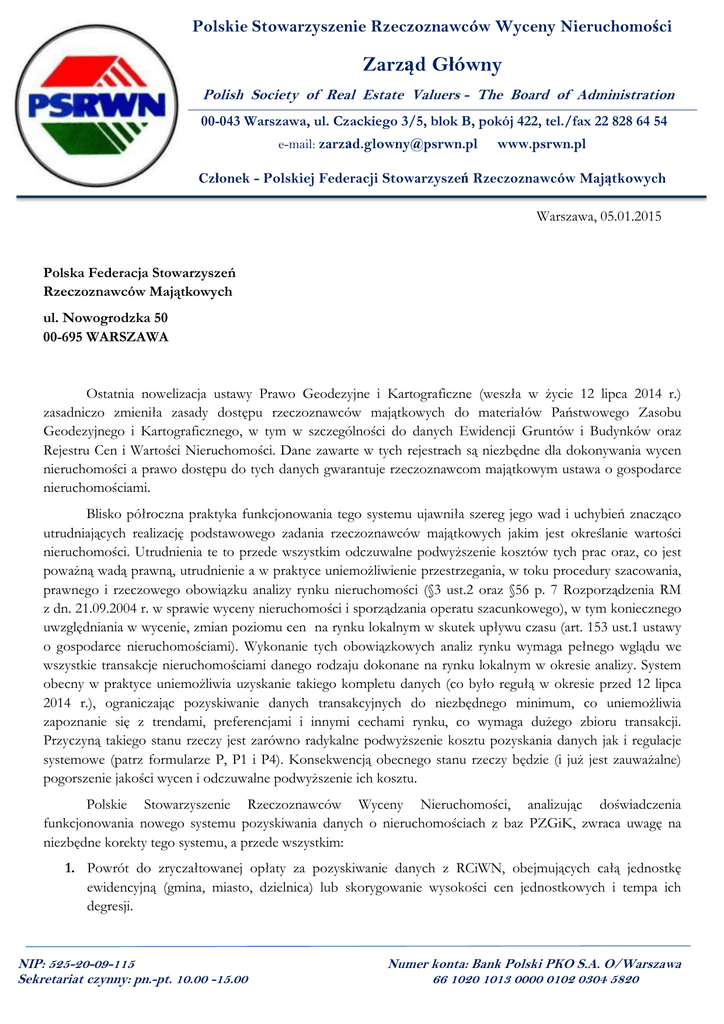 PSRWN

Polskie Stowarzyszenie Rzeczoznawców Wyceny Nieruchomości

Zarząd Główny

Polish Society of Real Estate Valuers - The Board of Administration

00-043 Warszawa, ul. Czackiego 3/5, blok B, pokój 422, tel./fax 22 828 64 54

e-mail: zarzad.glowny@psrwn.pl www.psrwn.pl

Członek - Polskiej Federacji Stowarzyszeń Rzeczoznawców Majątkowych

Warszawa, 05.01.2015

Polska Federacja Stowarzyszeń Rzeczoznawców Majątkowych

ul. Nowogrodzka 50
00-695 WARSZAWA

Ostatnia nowelizacja ustawy Prawo Geodezyjne i Kartograficzne (weszła w życie 12 lipca 2014 r.) zasadniczo zmieniła zasady dostępu rzeczoznawców majątkowych do materiałów Państwowego Zasobu Geodezyjnego i Kartograficznego, w tym w szczególności do danych Ewidencji Gruntów i Budynków oraz Rejestru Cen i Wartości Nieruchomości. Dane zawarte w tych rejestrach są niezbędne dla dokonywania wycen nieruchomości a prawo dostępu do tych danych gwarantuje rzeczoznawcom majątkowym ustawa o gospodarce nieruchomościami.

Blisko półroczna praktyka funkcjonowania tego systemu ujawniła szereg jego wad i uchybień znacząco utrudniających realizację podstawowego zadania rzeczoznawców majątkowych jakim jest określanie wartości nieruchomości. Utrudnienia te to przede wszystkim odczuwalne podwyższenie kosztów tych prac oraz, co jest poważną wadą prawną, utrudnienie a w praktyce uniemożliwienie przestrzegania, w toku procedury szacowania, prawnego i rzeczowego obowiązku analizy rynku nieruchomości (§3 ust.2 oraz §56 p. 7 Rozporządzenia RM z dn. 21.09.2004 r. w sprawie wyceny nieruchomości i sporządzania operatu szacunkowego), w tym koniecznego uwzględniania w wycenie, zmian poziomu cen na rynku lokalnym w skutek upływu czasu (art. 153 ust.1 ustawy o gospodarce nieruchomościami). Wykonanie tych obowiązkowych analiz rynku wymaga pełnego wglądu we wszystkie transakcje nieruchomościami danego rodzaju dokonane na rynku lokalnym w okresie analizy. System obecny w praktyce uniemożliwia uzyskanie takiego kompletu danych (co było regułą w okresie przed 12 lipca 2014 r.), ograniczając pozyskiwanie danych transakcyjnych do niezbędnego minimum, co uniemożliwia zapoznanie się z trendami, preferencjami i innymi cechami rynku, co wymaga dużego zbioru transakcji. Przyczyną takiego stanu rzeczy jest zarówno radykalne podwyższenie kosztu pozyskania danych jak i regulacje systemowe (patrz formularze P, P1 i P4). Konsekwencją obecnego stanu rzeczy będzie (i już jest zauważalne) pogorszenie jakości wycen i odczuwalne podwyższenie ich kosztu.

Polskie Stowarzyszenie Rzeczoznawców Wyceny Nieruchomości, analizując doświadczenia funkcjonowania nowego systemu pozyskiwania danych o nieruchomościach z baz PZGiK, zwraca uwagę na niezbędne korekty tego systemu, a przede wszystkim:

1. Powrót do zryczałtowanej opłaty za pozyskiwanie danych z RCiWN, obejmujących całą jednostkę ewidencyjną (gmina, miasto, dzielnica) lub skorygowanie wysokości cen jednostkowych i tempa ich degresji.

NIP: 525-20-09-115
Sekretariat czynny: pn.-pt. 10.00 -15.00

Numer konta: Bank Polski PKO S.A. O/Warszawa
66 1020 1013 0000 0102 0304 5820